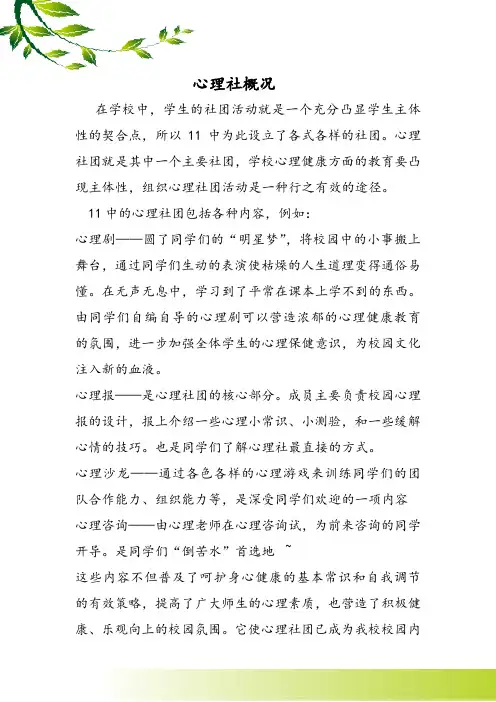 心理社概况

在学校中，学生的社团活动就是一个充分凸显学生主体性的契合点，所以 11 中为此设立了各式各样的社团。心理社团就是其中一个主要社团，学校心理健康方面的教育要凸现主体性，组织心理社团活动是一种行之有效的途径。

11 中的心理社团包括各种内容，例如：

心理剧——圆了同学们的“明星梦”，将校园中的小事搬上舞台，通过同学们生动的表演使枯燥的人生道理变得通俗易懂。在无声无息中，学习到了平常在课本上学不到的东西。由同学们自编自导的心理剧可以营造浓郁的心理健康教育的氛围，进一步加强全体学生的心理保健意识，为校园文化注入新的血液。

心理报——是心理社团的核心部分。成员主要负责校园心理报的设计，报上介绍一些心理小常识、小测验，和一些缓解心情的技巧。也是同学们了解心理社最直接的方式。

心理沙龙——通过各色各样的心理游戏来训练同学们的团队合作能力、组织能力等，是深受同学们欢迎的一项内容

心理咨询——由心理老师在心理咨询试，为前来咨询的同学开导。是同学们“倒苦水”首选地 ~

这些内容不但普及了呵护身心健康的基本常识和自我调节的有效策略，提高了广大师生的心理素质，也营造了积极健康、乐观向上的校园氛围。它使心理社团已成为我校校园内